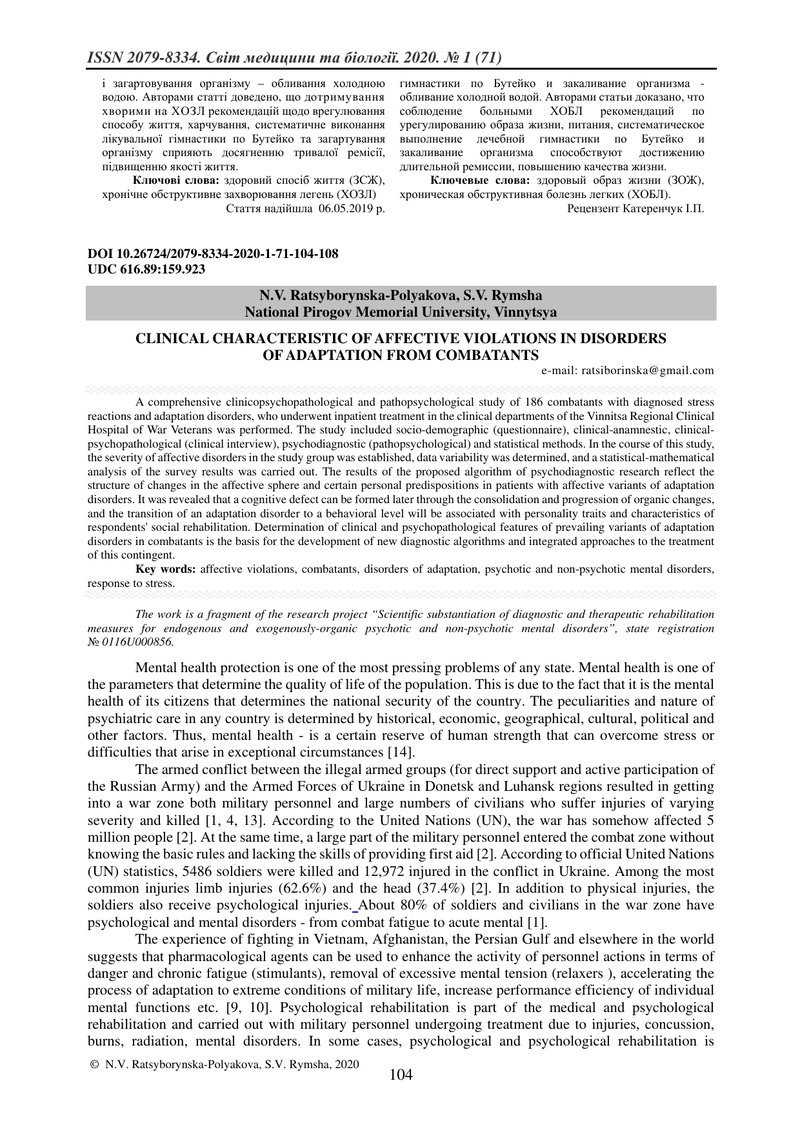 ISSN 2079-8334. Світ медицини та біології. 2020. № 1 (71)

і загартовування організму – обливання холодною водою. Авторами статті доведено, що дотримування хворими на ХОЗЛ рекомендацій щодо врегулювання способу життя, харчування, систематичне виконання лікувальної гімнастики по Бутейко та загартування організму сприяють досягненню тривалої ремісії, підвищенню якості життя.

Ключові слова: здоровий спосіб життя (ЗСЖ), хронічне обструктивне захворювання легень (ХОЗЛ)

Стаття надійшла 06.05.2019 р.

гимнастики по Бутейко и закаливание организма - обливание холодной водой. Авторами статьи доказано, что соблюдение больными ХОБЛ рекомендаций по урегулированию образа жизни, питания, систематическое выполнение лечебной гимнастики по Бутейко и закаливание организма способствуют достижению длительной ремиссии, повышению качества жизни.

Ключевые слова: здоровый образ жизни (ЗОЖ), хроническая обструктивная болезнь легких (ХОБЛ).

Рецензент Катеренчук І.П.

DOI 10.26724/2079-8334-2020-1-71-104-108
UDC 616.89:159.923

N.V. Ratsyborynska-Polyakova, S.V. Rymsha
National Pirogov Memorial University, Vinnytsya

CLINICAL CHARACTERISTIC OF AFFECTIVE VIOLATIONS IN DISORDERS OF ADAPTATION FROM COMBATANTS

e-mail: ratsiborinska@gmail.com

A comprehensive clinicopsychopathological and pathopsychological study of 186 combatants with diagnosed stress reactions and adaptation disorders, who underwent inpatient treatment in the clinical departments of the Vinnitsa Regional Clinical Hospital of War Veterans was performed. The study included socio-demographic (questionnaire), clinical-anamnestic, clinical-psychopathological (clinical interview), psychodiagnostic (pathopsychological) and statistical methods. In the course of this study, the severity of affective disorders in the study group was established, data variability was determined, and a statistical-mathematical analysis of the survey results was carried out. The results of the proposed algorithm of psychodiagnostic research reflect the structure of changes in the affective sphere and certain personal predispositions in patients with affective variants of adaptation disorders. It was revealed that a cognitive defect can be formed later through the consolidation and progression of organic changes, and the transition of an adaptation disorder to a behavioral level will be associated with personality traits and characteristics of respondents' social rehabilitation. Determination of clinical and psychopathological features of prevailing variants of adaptation disorders in combatants is the basis for the development of new diagnostic algorithms and integrated approaches to the treatment of this contingent.

Key words: affective violations, combatants, disorders of adaptation, psychotic and non-psychotic mental disorders, response to stress.

The work is a fragment of the research project “Scientific substantiation of diagnostic and therapeutic rehabilitation measures for endogenous and exogenously-organic psychotic and non-psychotic mental disorders”, state registration № 0116U000856.

Mental health protection is one of the most pressing problems of any state. Mental health is one of the parameters that determine the quality of life of the population. This is due to the fact that it is the mental health of its citizens that determines the national security of the country. The peculiarities and nature of psychiatric care in any country is determined by historical, economic, geographical, cultural, political and other factors. Thus, mental health - is a certain reserve of human strength that can overcome stress or difficulties that arise in exceptional circumstances [14].

The armed conflict between the illegal armed groups (for direct support and active participation of the Russian Army) and the Armed Forces of Ukraine in Donetsk and Luhansk regions resulted in getting into a war zone both military personnel and large numbers of civilians who suffer injuries of varying severity and killed [1, 4, 13]. According to the United Nations (UN), the war has somehow affected 5 million people [2]. At the same time, a large part of the military personnel entered the combat zone without knowing the basic rules and lacking the skills of providing first aid [2]. According to official United Nations (UN) statistics, 5486 soldiers were killed and 12,972 injured in the conflict in Ukraine. Among the most common injuries limb injuries (62.6%) and the head (37.4%) [2]. In addition to physical injuries, the soldiers also receive psychological injuries. About 80% of soldiers and civilians in the war zone have psychological and mental disorders - from combat fatigue to acute mental [1].

The experience of fighting in Vietnam, Afghanistan, the Persian Gulf and elsewhere in the world suggests that pharmacological agents can be used to enhance the activity of personnel actions in terms of danger and chronic fatigue (stimulants), removal of excessive mental tension (relaxers ), accelerating the process of adaptation to extreme conditions of military life, increase performance efficiency of individual mental functions etc. [9, 10]. Psychological rehabilitation is part of the medical and psychological rehabilitation and carried out with military personnel undergoing treatment due to injuries, concussion, burns, radiation, mental disorders. In some cases, psychological and psychological rehabilitation is

© N.V. Ratsyborynska-Polyakova, S.V. Rymsha, 2020

104